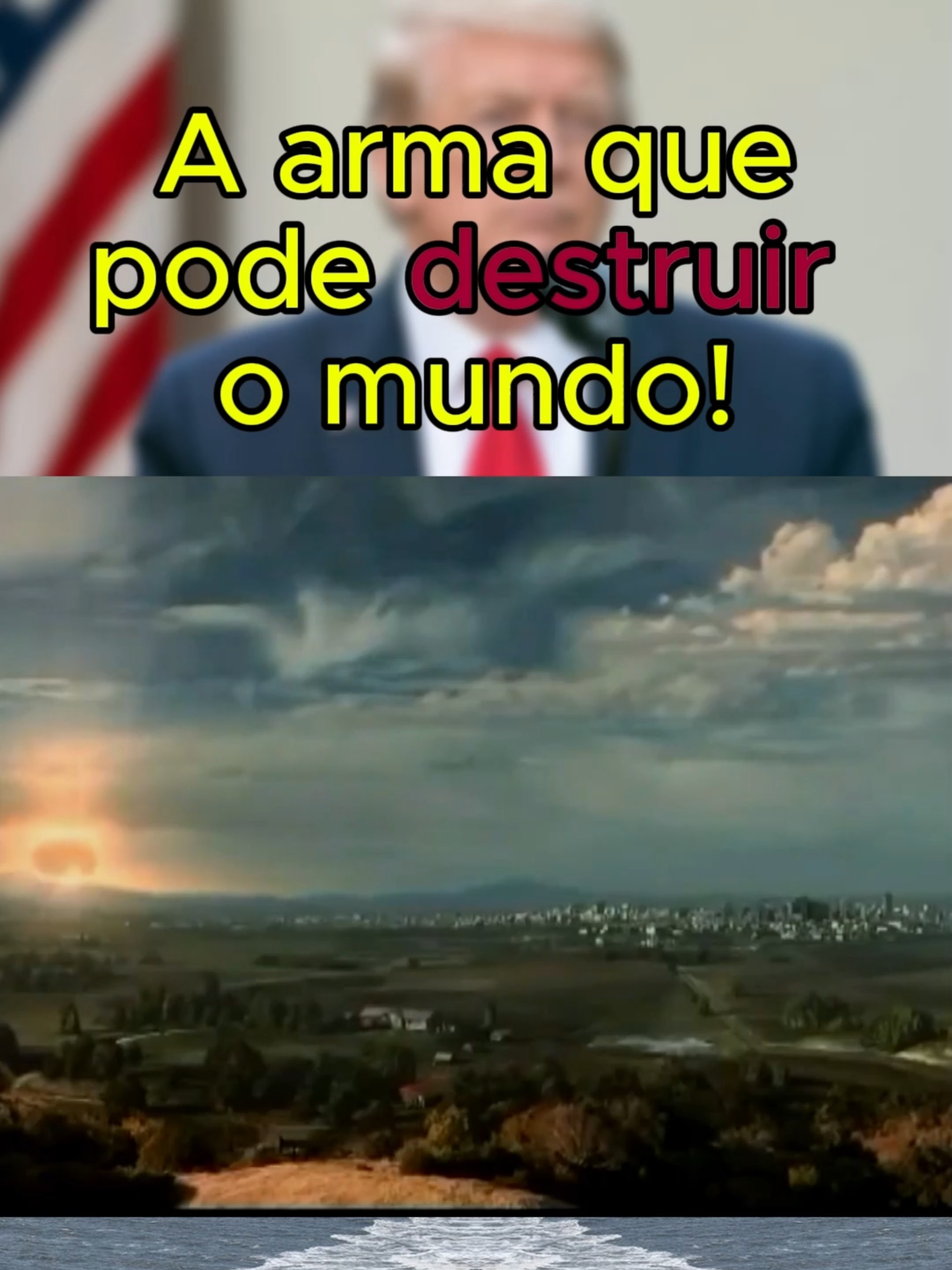 A arma que pode destruir o mundo!